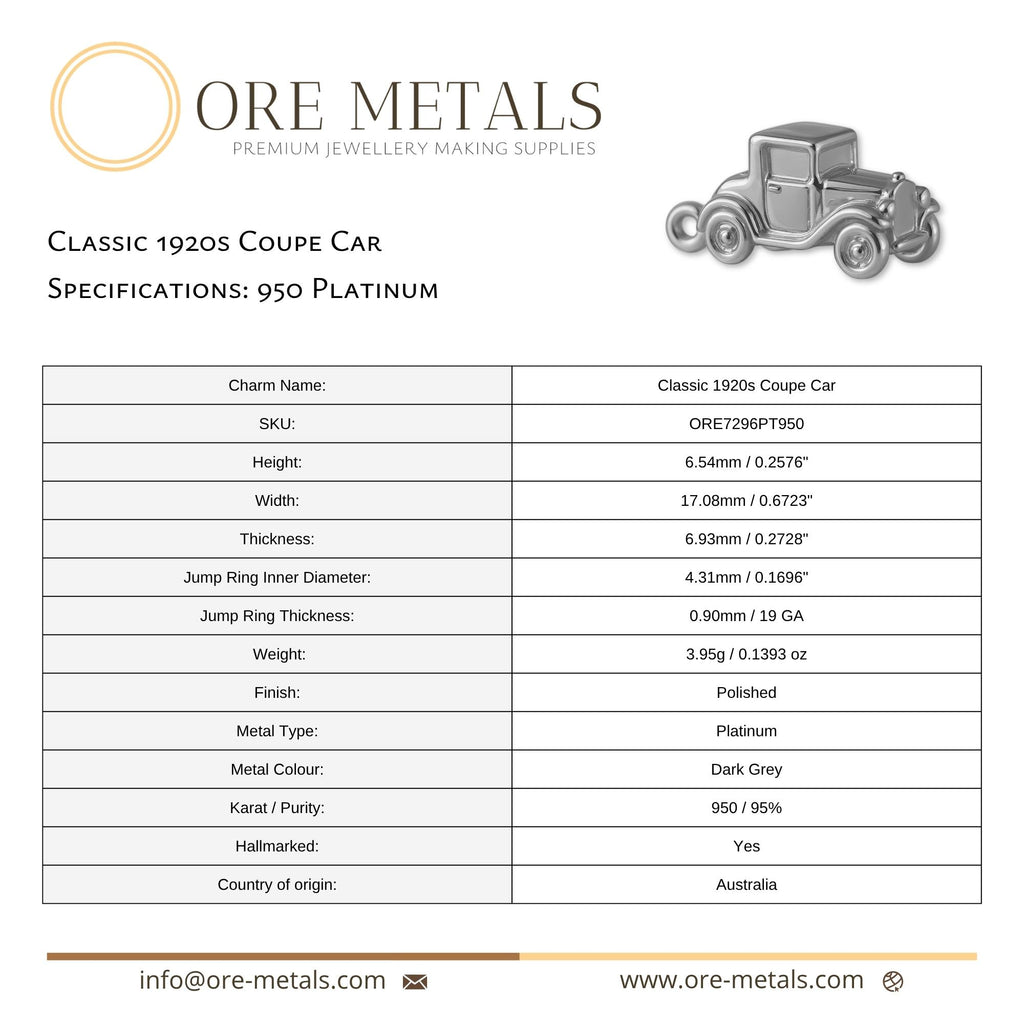 ORE METALS
PREMIUM JEWELLERY MAKING SUPPLIES

Classic 1920s Coupe Car
Specifications: 950 Platinum

| Charm Name: | Classic 1920s Coupe Car |
|---|---|
| SKU: | ORE7296PT950 |
| Height: | 6.54mm / 0.2576" |
| Width: | 17.08mm / 0.6723" |
| Thickness: | 6.93mm / 0.2728" |
| Jump Ring Inner Diameter: | 4.31mm / 0.1696" |
| Jump Ring Thickness: | 0.90mm / 19 GA |
| Weight: | 3.95g / 0.1393 oz |
| Finish: | Polished |
| Metal Type: | Platinum |
| Metal Colour: | Dark Grey |
| Karat / Purity: | 950 / 95% |
| Hallmarked: | Yes |
| Country of origin: | Australia |

info@ore-metals.com
www.ore-metals.com